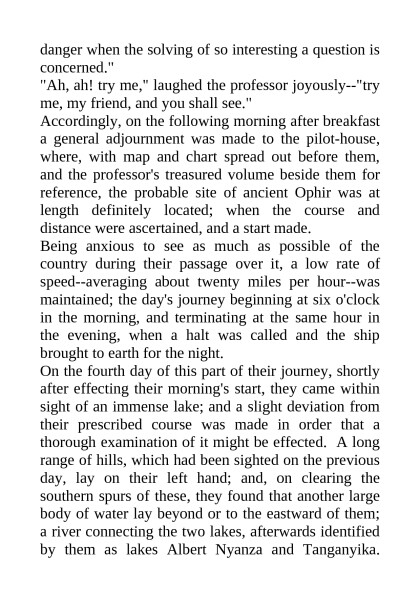 danger when the solving of so interesting a question is concerned."
"Ah, ah! try me," laughed the professor joyously--"try me, my friend, and you shall see."
Accordingly, on the following morning after breakfast a general adjournment was made to the pilot-house, where, with map and chart spread out before them, and the professor's treasured volume beside them for reference, the probable site of ancient Ophir was at length definitely located; when the course and distance were ascertained, and a start made.
Being anxious to see as much as possible of the country during their passage over it, a low rate of speed--averaging about twenty miles per hour--was maintained; the day's journey beginning at six o'clock in the morning, and terminating at the same hour in the evening, when a halt was called and the ship brought to earth for the night.
On the fourth day of this part of their journey, shortly after effecting their morning's start, they came within sight of an immense lake; and a slight deviation from their prescribed course was made in order that a thorough examination of it might be effected. A long range of hills, which had been sighted on the previous day, lay on their left hand; and, on clearing the southern spurs of these, they found that another large body of water lay beyond or to the eastward of them; a river connecting the two lakes, afterwards identified by them as lakes Albert Nyanza and Tanganyika.